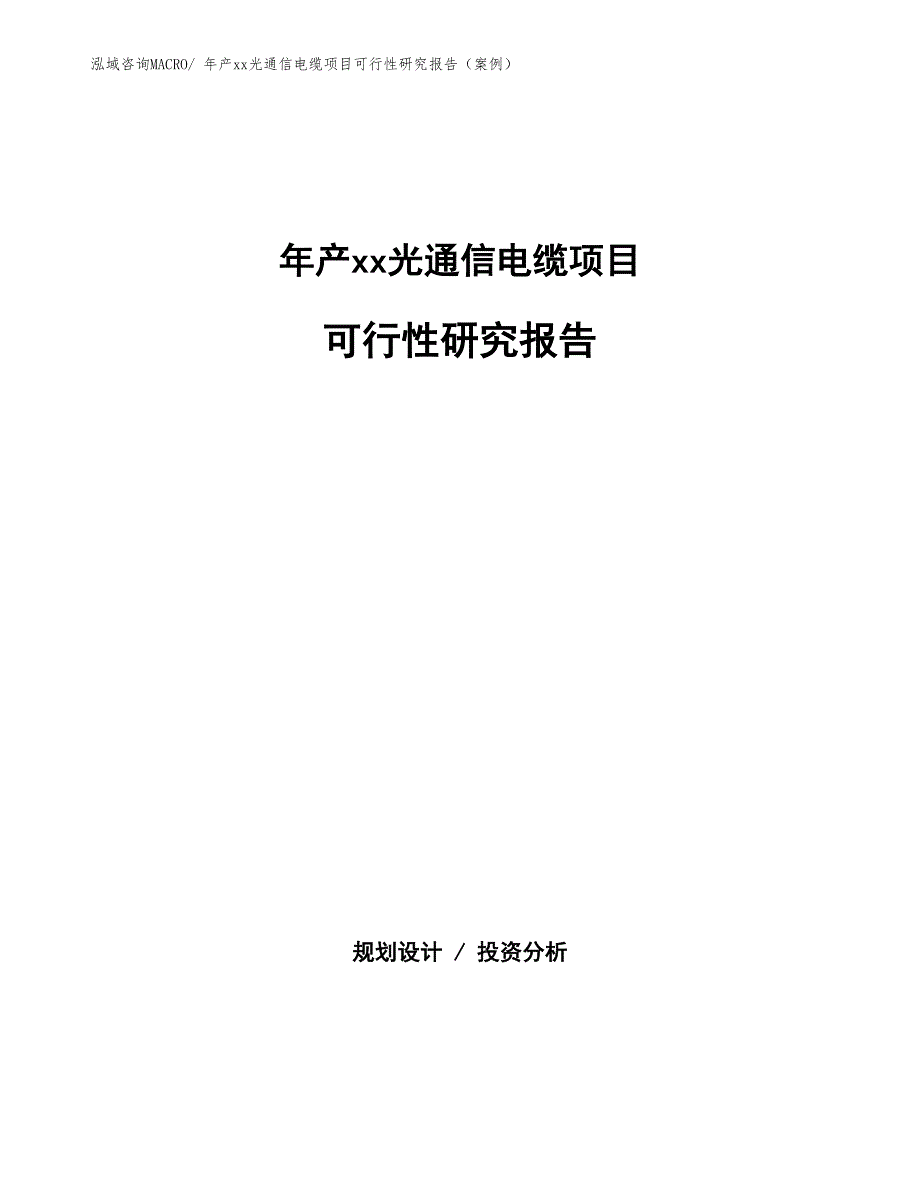 泓域咨询MACRO/ 年产xx光通信电缆项目可行性研究报告（案例）

年产xx光通信电缆项目

可行性研究报告

规划设计 / 投资分析